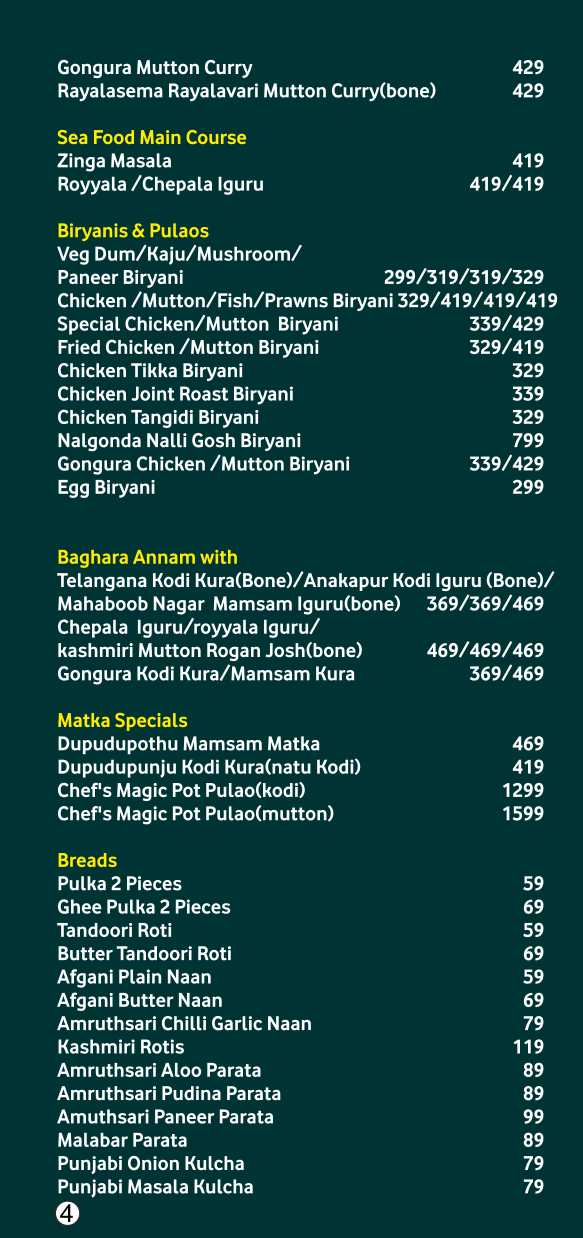 Gongura Mutton Curry 429
Rayalasema Rayalavari Mutton Curry(bone) 429

Sea Food Main Course
Zinga Masala 419
Royyala /Chepala Iguru 419/419

Biryanis & Pulaos
Veg Dum/Kaju/Mushroom/
Paneer Biryani 299/319/319/329
Chicken /Mutton/Fish/Prawns Biryani 329/419/419/419
Special Chicken/Mutton Biryani 339/429
Fried Chicken /Mutton Biryani 329/419
Chicken Tikka Biryani 329
Chicken Joint Roast Biryani 339
Chicken Tangidi Biryani 329
Nalgonda Nalli Gosh Biryani 799
Gongura Chicken /Mutton Biryani 339/429
Egg Biryani 299

Baghara Annam with
Telangana Kodi Kura(Bone)/Anakapur Kodi Iguru (Bone)/
Mahaboob Nagar Mamsam Iguru(bone) 369/369/469
Chepala Iguru/royyala Iguru/
kashmiri Mutton Rogan Josh(bone) 469/469/469
Gongura Kodi Kura/Mamsam Kura 369/469

Matka Specials
Dupudupothu Mamsam Matka 469
Dupudupunju Kodi Kura(natu Kodi) 419
Chef's Magic Pot Pulao(kodi) 1299
Chef's Magic Pot Pulao(mutton) 1599

Breads
Pulka 2 Pieces 59
Ghee Pulka 2 Pieces 69
Tandoori Roti 59
Butter Tandoori Roti 69
Afgani Plain Naan 59
Afgani Butter Naan 69
Amruthsari Chilli Garlic Naan 79
Kashmiri Rotis 119
Amruthsari Aloo Parata 89
Amruthsari Pudina Parata 89
Amuthsari Paneer Parata 99
Malabar Parata 89
Punjabi Onion Kulcha 79
Punjabi Masala Kulcha 79
4